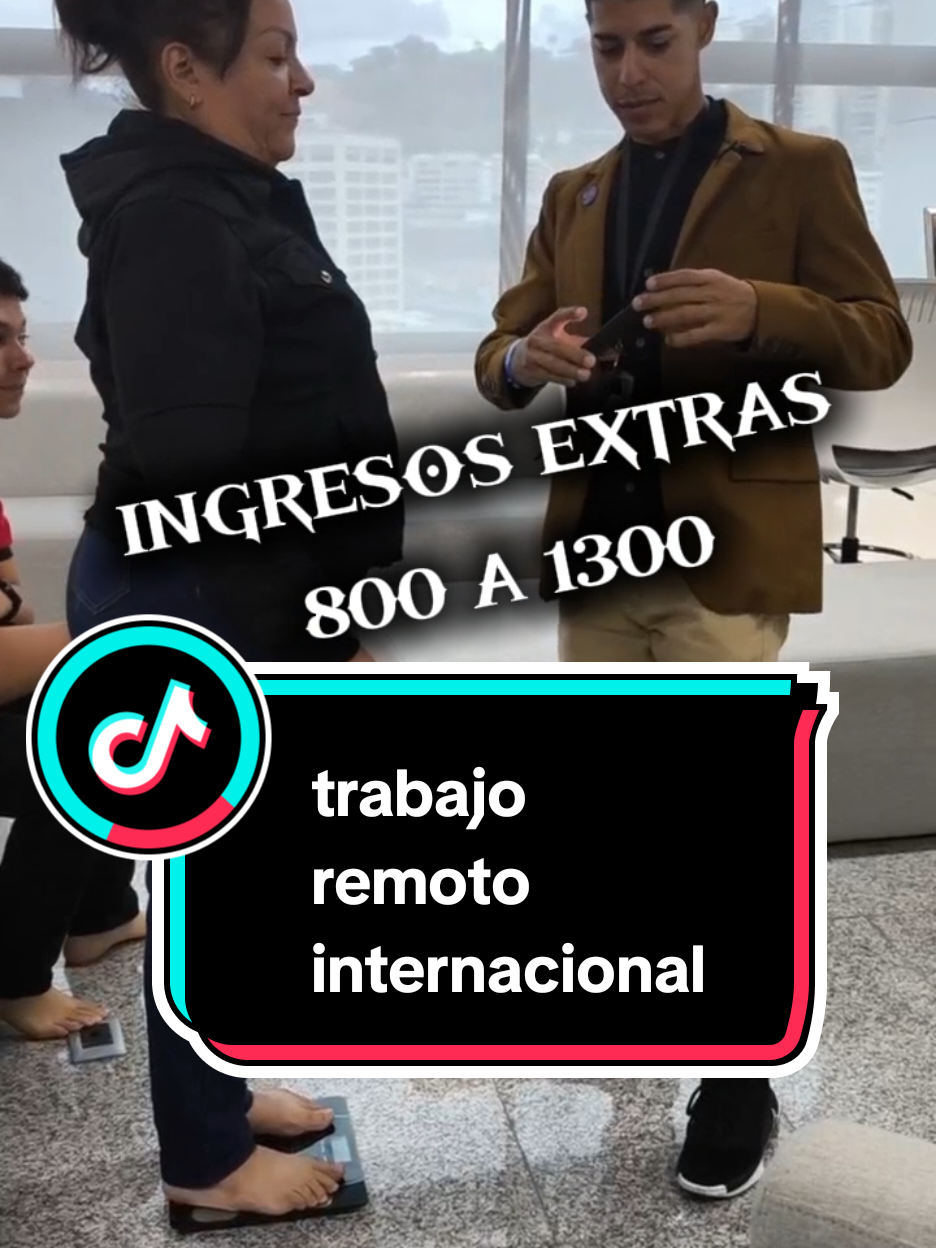 INGRESOS EXTRAS
800 A 1300

trabajo remoto internacional